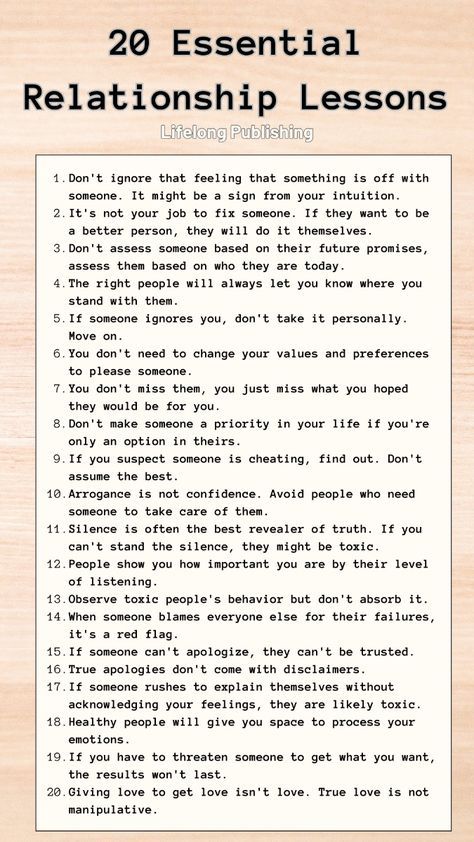 20 Essential Relationship Lessons

Lifelong Publishing

1. Don't ignore that feeling that something is off with someone. It might be a sign from your intuition.
2. It's not your job to fix someone. If they want to be a better person, they will do it themselves.
3. Don't assess someone based on their future promises, assess them based on who they are today.
4. The right people will always let you know where you stand with them.
5. If someone ignores you, don't take it personally. Move on.
6. You don't need to change your values and preferences to please someone.
7. You don't miss them, you just miss what you hoped they would be for you.
8. Don't make someone a priority in your life if you're only an option in theirs.
9. If you suspect someone is cheating, find out. Don't assume the best.
10. Arrogance is not confidence. Avoid people who need someone to take care of them.
11. Silence is often the best revealer of truth. If you can't stand the silence, they might be toxic.
12. People show you how important you are by their level of listening.
13. Observe toxic people's behavior but don't absorb it.
14. When someone blames everyone else for their failures, it's a red flag.
15. If someone can't apologize, they can't be trusted.
16. True apologies don't come with disclaimers.
17. If someone rushes to explain themselves without acknowledging your feelings, they are likely toxic.
18. Healthy people will give you space to process your emotions.
19. If you have to threaten someone to get what you want, the results won't last.
20. Giving love to get love isn't love. True love is not manipulative.